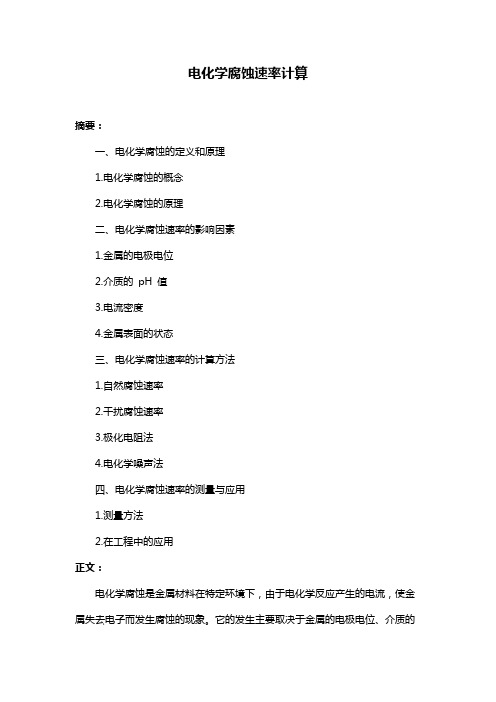 电化学腐蚀速率计算

摘要：

一、电化学腐蚀的定义和原理

1.电化学腐蚀的概念

2.电化学腐蚀的原理

二、电化学腐蚀速率的影响因素

1.金属的电极电位

2.介质的 pH 值

3.电流密度

4.金属表面的状态

三、电化学腐蚀速率的计算方法

1.自然腐蚀速率

2.干扰腐蚀速率

3.极化电阻法

4.电化学噪声法

四、电化学腐蚀速率的测量与应用

1.测量方法

2.在工程中的应用

正文：

电化学腐蚀是金属材料在特定环境下，由于电化学反应产生的电流，使金属失去电子而发生腐蚀的现象。它的发生主要取决于金属的电极电位、介质的